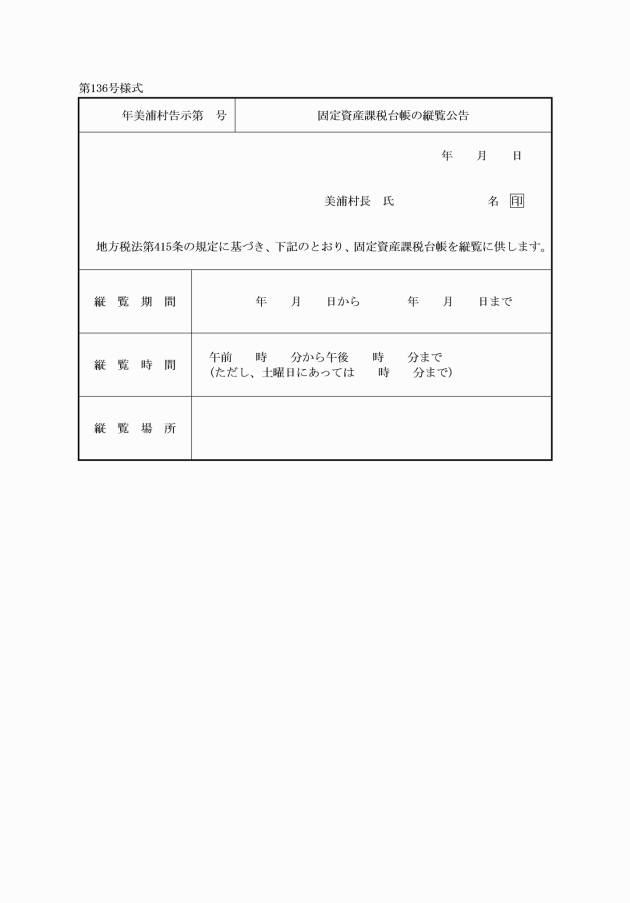 第136号様式

| 年美浦村告示第　号 | 固定資産課税台帳の縦覧公告 |
|---|---|

年　月　日

美浦村長　氏　名 印

地方税法第415条の規定に基づき、下記のとおり、固定資産課税台帳を縦覧に供します。

| 縦覧期間 | 年　月　日から　年　月　日まで |
|---|---|
| 縦覧時間 | 午前　時　分から午後　時　分まで（ただし、土曜日にあっては　時　分まで） |
| 縦覧場所 | |